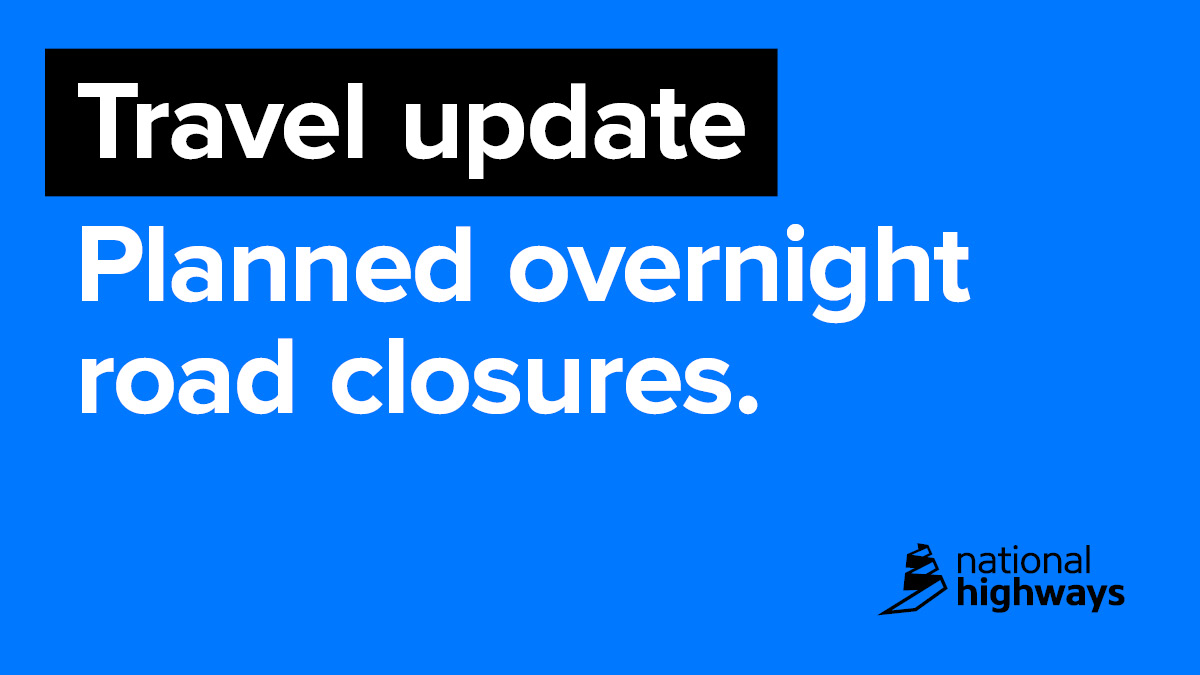 Travel update

Planned overnight road closures.

national highways